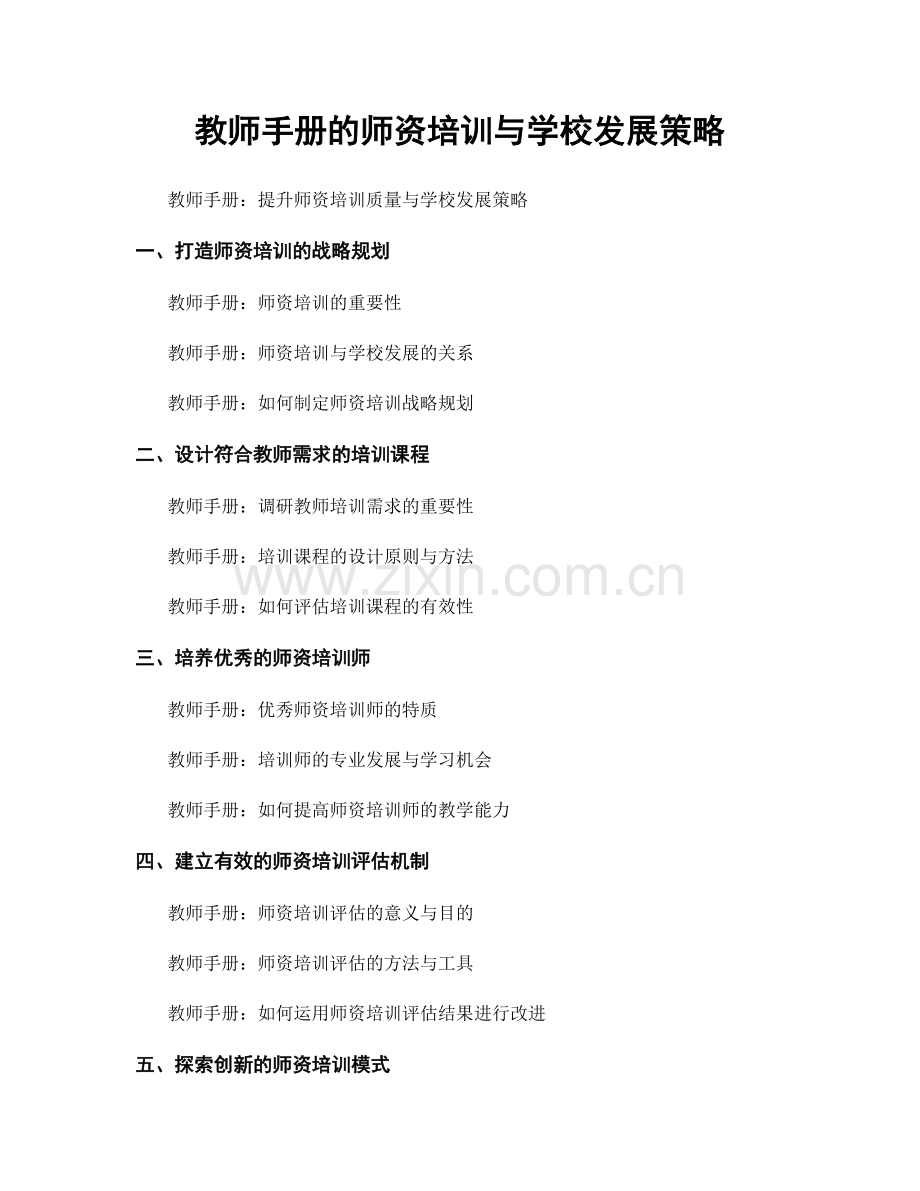 教师手册的师资培训与学校发展策略

教师手册：提升师资培训质量与学校发展策略

一、打造师资培训的战略规划

教师手册：师资培训的重要性

教师手册：师资培训与学校发展的关系

教师手册：如何制定师资培训战略规划

二、设计符合教师需求的培训课程

教师手册：调研教师培训需求的重要性

教师手册：培训课程的设计原则与方法

www.zixin.com.cn

教师手册：如何评估培训课程的有效性

三、培养优秀的师资培训师

教师手册：优秀师资培训师的特质

教师手册：培训师的专业发展与学习机会

教师手册：如何提高师资培训师的教学能力

四、建立有效的师资培训评估机制

教师手册：师资培训评估的意义与目的

教师手册：师资培训评估的方法与工具

教师手册：如何运用师资培训评估结果进行改进

五、探索创新的师资培训模式